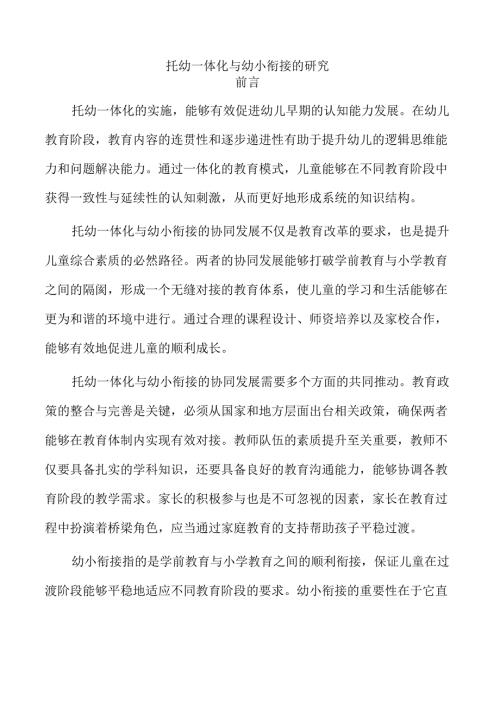 托幼一体化与幼小衔接的研究
前言

托幼一体化的实施，能够有效促进幼儿早期的认知能力发展。在幼儿教育阶段，教育内容的连贯性和逐步递进性有助于提升幼儿的逻辑思维能力和问题解决能力。通过一体化的教育模式，儿童能够在不同教育阶段中获得一致性与延续性的认知刺激，从而更好地形成系统的知识结构。

托幼一体化与幼小衔接的协同发展不仅是教育改革的要求，也是提升儿童综合素质的必然路径。两者的协同发展能够打破学前教育与小学教育之间的隔阂，形成一个无缝对接的教育体系，使儿童的学习和生活能够在更为和谐的环境中进行。通过合理的课程设计、师资培养以及家校合作，能够有效地促进儿童的顺利成长。

托幼一体化与幼小衔接的协同发展需要多个方面的共同推动。教育政策的整合与完善是关键，必须从国家和地方层面出台相关政策，确保两者能够在教育体制内实现有效对接。教师队伍的素质提升至关重要，教师不仅要具备扎实的学科知识，还要具备良好的教育沟通能力，能够协调各教育阶段的教学需求。家长的积极参与也是不可忽视的因素，家长在教育过程中扮演着桥梁角色，应当通过家庭教育的支持帮助孩子平稳过渡。

幼小衔接指的是学前教育与小学教育之间的顺利衔接，保证儿童在过渡阶段能够平稳地适应不同教育阶段的要求。幼小衔接的重要性在于它直